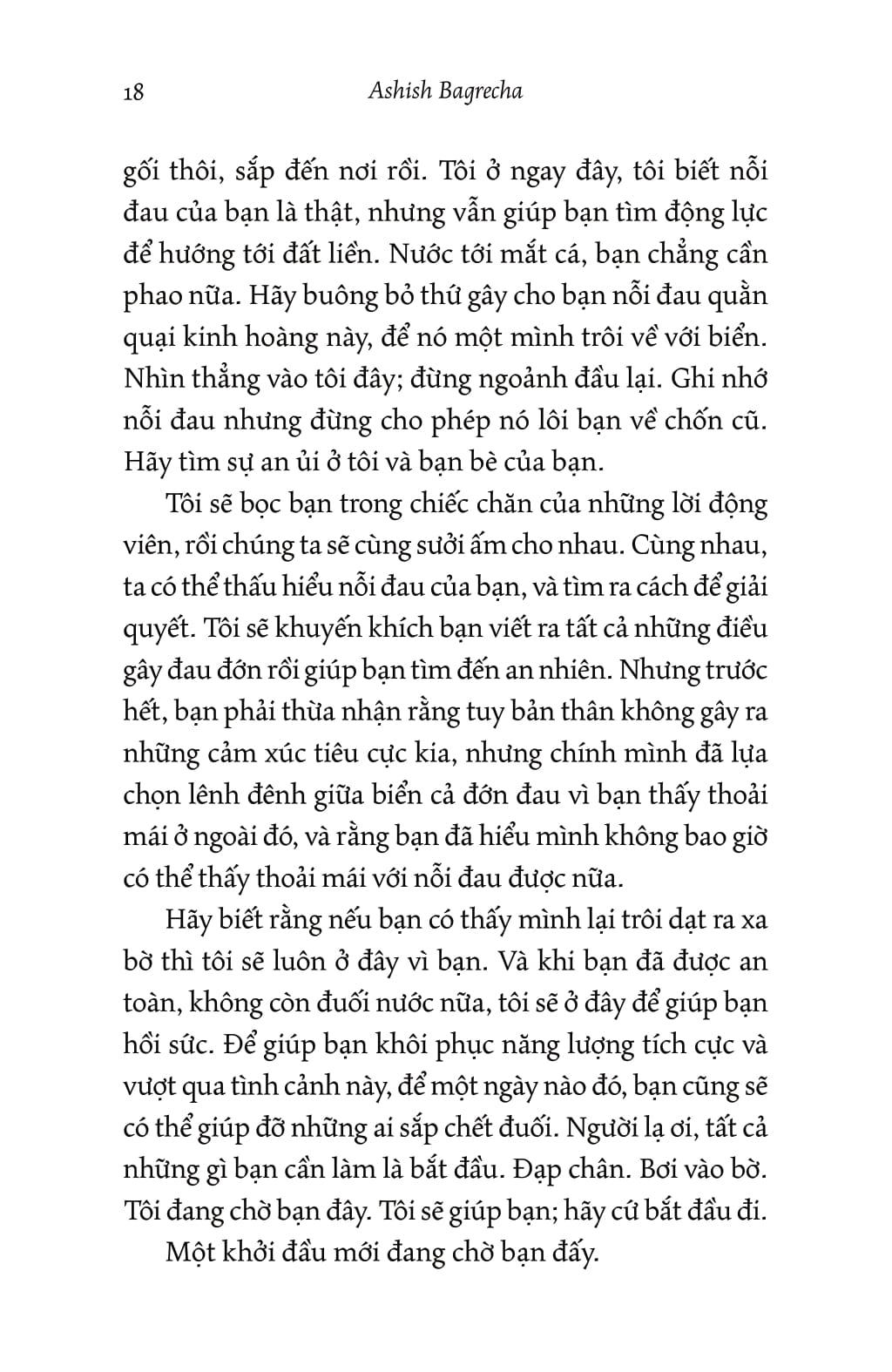 18 Ashish Bagrecha

gối thôi, sắp đến nơi rồi. Tôi ở ngay đây, tôi biết nỗi đau của bạn là thật, nhưng vẫn giúp bạn tìm động lực để hướng tới đất liền. Nước tới mắt cá, bạn chẳng cần phao nữa. Hãy buông bỏ thứ gây cho bạn nỗi đau quằn quại kinh hoàng này, để nó một mình trôi về với biển. Nhìn thẳng vào tôi đây; đừng ngoảnh đầu lại. Ghi nhớ nỗi đau nhưng đừng cho phép nó lôi bạn về chốn cũ. Hãy tìm sự an ủi ở tôi và bạn bè của bạn.

Tôi sẽ bọc bạn trong chiếc chăn của những lời động viên, rồi chúng ta sẽ cùng sưởi ấm cho nhau. Cùng nhau, ta có thể thấu hiểu nỗi đau của bạn, và tìm ra cách để giải quyết. Tôi sẽ khuyến khích bạn viết ra tất cả những điều gây đau đớn rồi giúp bạn tìm đến an nhiên. Nhưng trước hết, bạn phải thừa nhận rằng tuy bản thân không gây ra những cảm xúc tiêu cực kia, nhưng chính mình đã lựa chọn lênh đênh giữa biển cả đớn đau vì bạn thấy thoải mái ở ngoài đó, và rằng bạn đã hiểu mình không bao giờ có thể thấy thoải mái với nỗi đau được nữa.

Hãy biết rằng nếu bạn có thấy mình lại trôi dạt ra xa bờ thì tôi sẽ luôn ở đây vì bạn. Và khi bạn đã được an toàn, không còn đuối nước nữa, tôi sẽ ở đây để giúp bạn hồi sức. Để giúp bạn khôi phục năng lượng tích cực và vượt qua tình cảnh này, để một ngày nào đó, bạn cũng sẽ có thể giúp đỡ những ai sắp chết đuối. Người lạ ơi, tất cả những gì bạn cần làm là bắt đầu. Đạp chân. Bơi vào bờ. Tôi đang chờ bạn đây. Tôi sẽ giúp bạn; hãy cứ bắt đầu đi.

Một khởi đầu mới đang chờ bạn đấy.